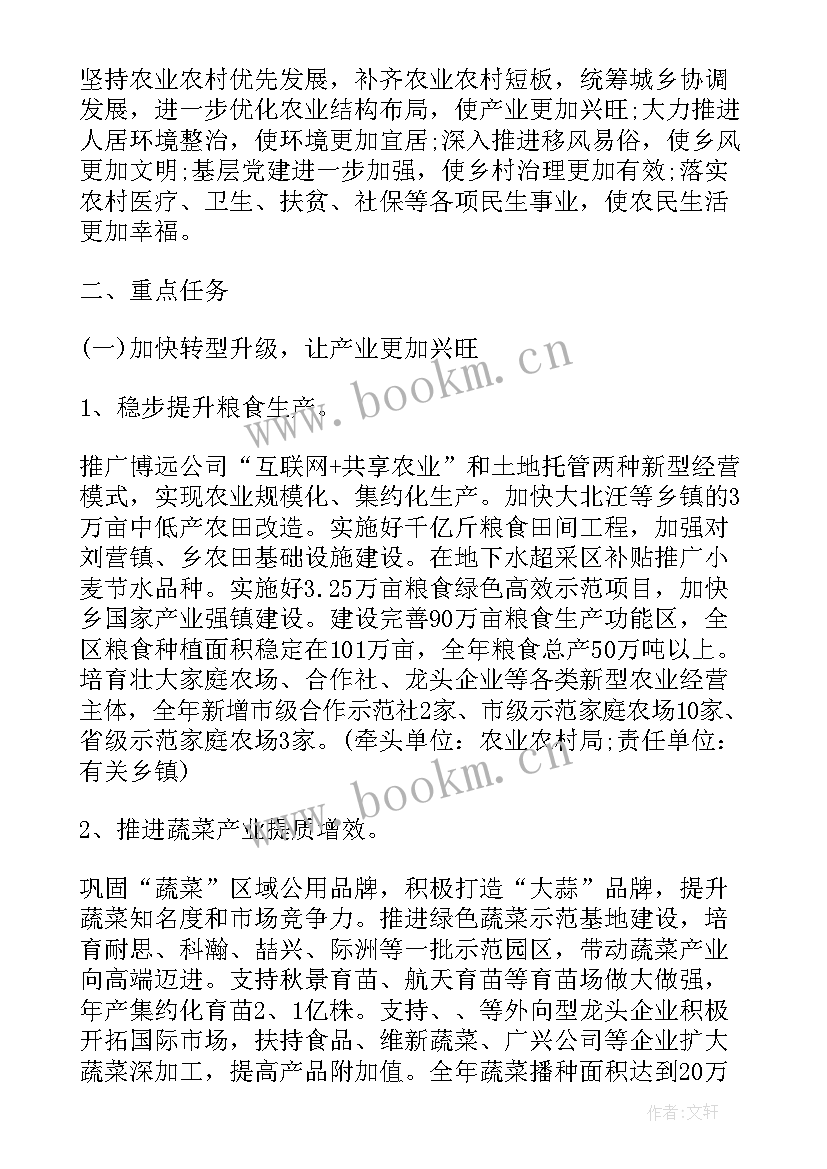 坚持农业农村优先发展，补齐农业农村短板，统筹城乡协调发展，进一步优化农业结构布局，使产业更加兴旺;大力推进人居环境整治，使环境更加宜居;深入推进移风易俗，使乡风更加文明;基层党建进一步加强，使乡村治理更加有效;落实农村医疗、卫生、扶贫、社保等各项民生事业，使农民生活更加幸福。

二、重点任务

(一)加快转型升级，让产业更加兴旺

1、稳步提升粮食生产。

推广博远公司“互联网+共享农业”和土地托管两种新型经营模式，实现农业规模化、集约化生产。加快大北汪等乡镇的3万亩中低产农田改造。实施好千亿斤粮食田间工程，加强对刘营镇、乡农田基础设施建设。在地下水超采区补贴推广小麦节水品种。实施好3.25万亩粮食绿色高效示范项目，加快乡国家产业强镇建设。建设完善90万亩粮食生产功能区，全区粮食种植面积稳定在101万亩，全年粮食总产50万吨以上。培育壮大家庭农场、合作社、龙头企业等各类新型农业经营主体，全年新增市级合作示范社2家、市级示范家庭农场10家、省级示范家庭农场3家。(牵头单位：农业农村局;责任单位：有关乡镇)

2、推进蔬菜产业提质增效。

巩固“蔬菜”区域公用品牌，积极打造“大蒜”品牌，提升蔬菜知名度和市场竞争力。推进绿色蔬菜示范基地建设，培育耐思、科瀚、喆兴、际洲等一批示范园区，带动蔬菜产业向高端迈进。支持秋景育苗、航天育苗等育苗场做大做强，年产集约化育苗2、1亿株。支持、、等外向型龙头企业积极开拓国际市场，扶持食品、维新蔬菜、广兴公司等企业扩大蔬菜深加工，提高产品附加值。全年蔬菜播种面积达到20万

www.bookm.cn

www.bookm.cn

作者:文轩